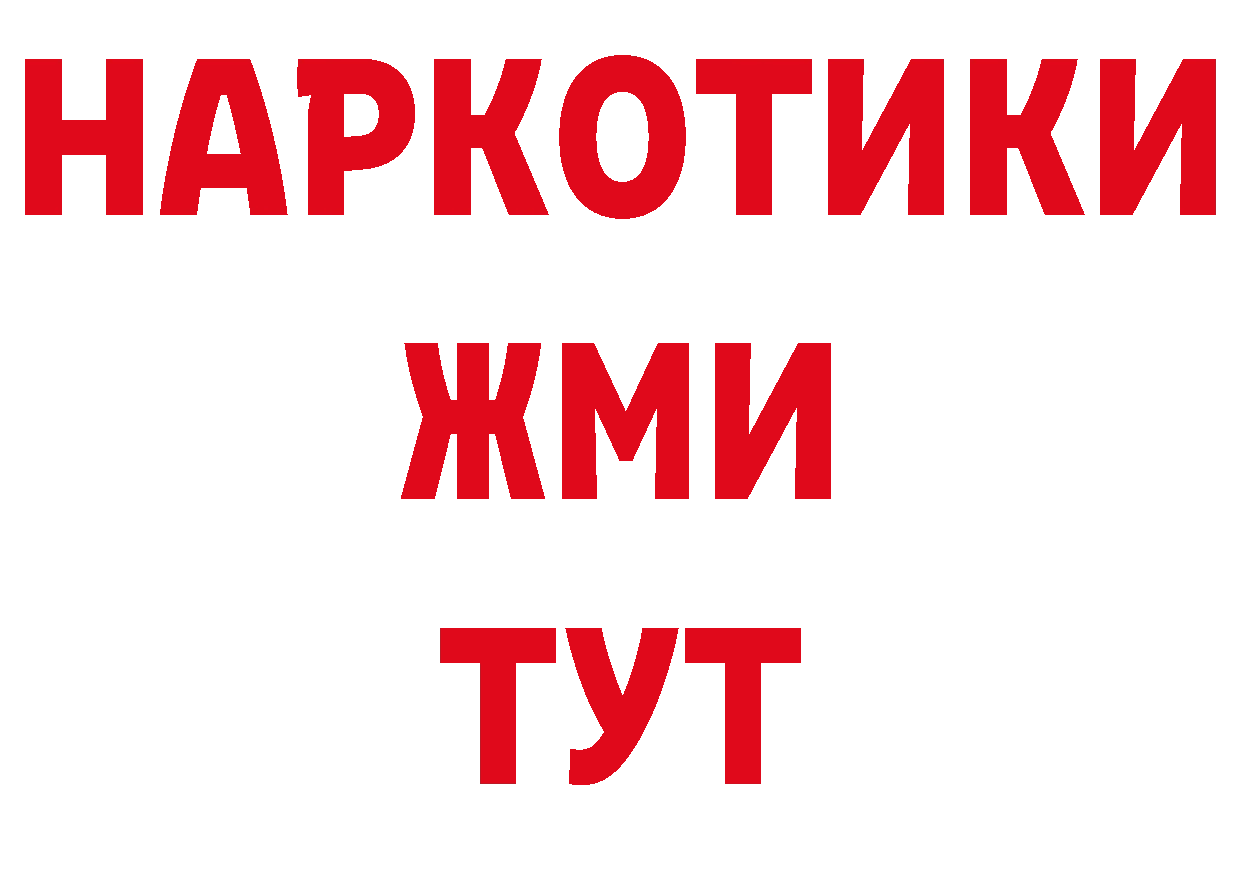 НАРКОТИКИ
ЖМИ
ТУТ